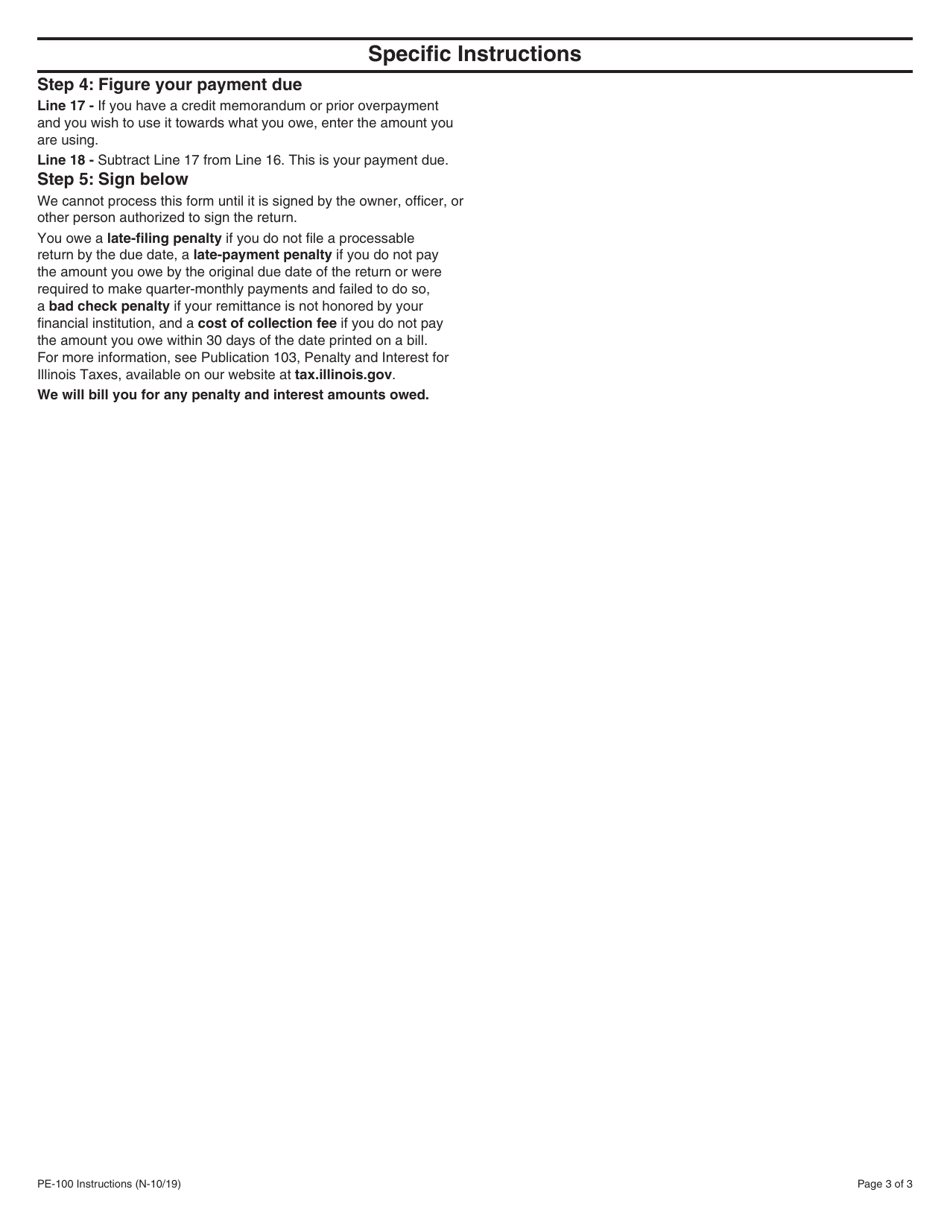 Specific Instructions

Step 4: Figure your payment due

Line 17 - If you have a credit memorandum or prior overpayment and you wish to use it towards what you owe, enter the amount you are using.

Line 18 - Subtract Line 17 from Line 16. This is your payment due.

Step 5: Sign below

We cannot process this form until it is signed by the owner, officer, or other person authorized to sign the return.

You owe a late-filing penalty if you do not file a processable return by the due date, a late-payment penalty if you do not pay the amount you owe by the original due date of the return or were required to make quarter-monthly payments and failed to do so, a bad check penalty if your remittance is not honored by your financial institution, and a cost of collection fee if you do not pay the amount you owe within 30 days of the date printed on a bill. For more information, see Publication 103, Penalty and Interest for Illinois Taxes, available on our website at tax.illinois.gov.

We will bill you for any penalty and interest amounts owed.

PE-100 Instructions (N-10/19)

Page 3 of 3